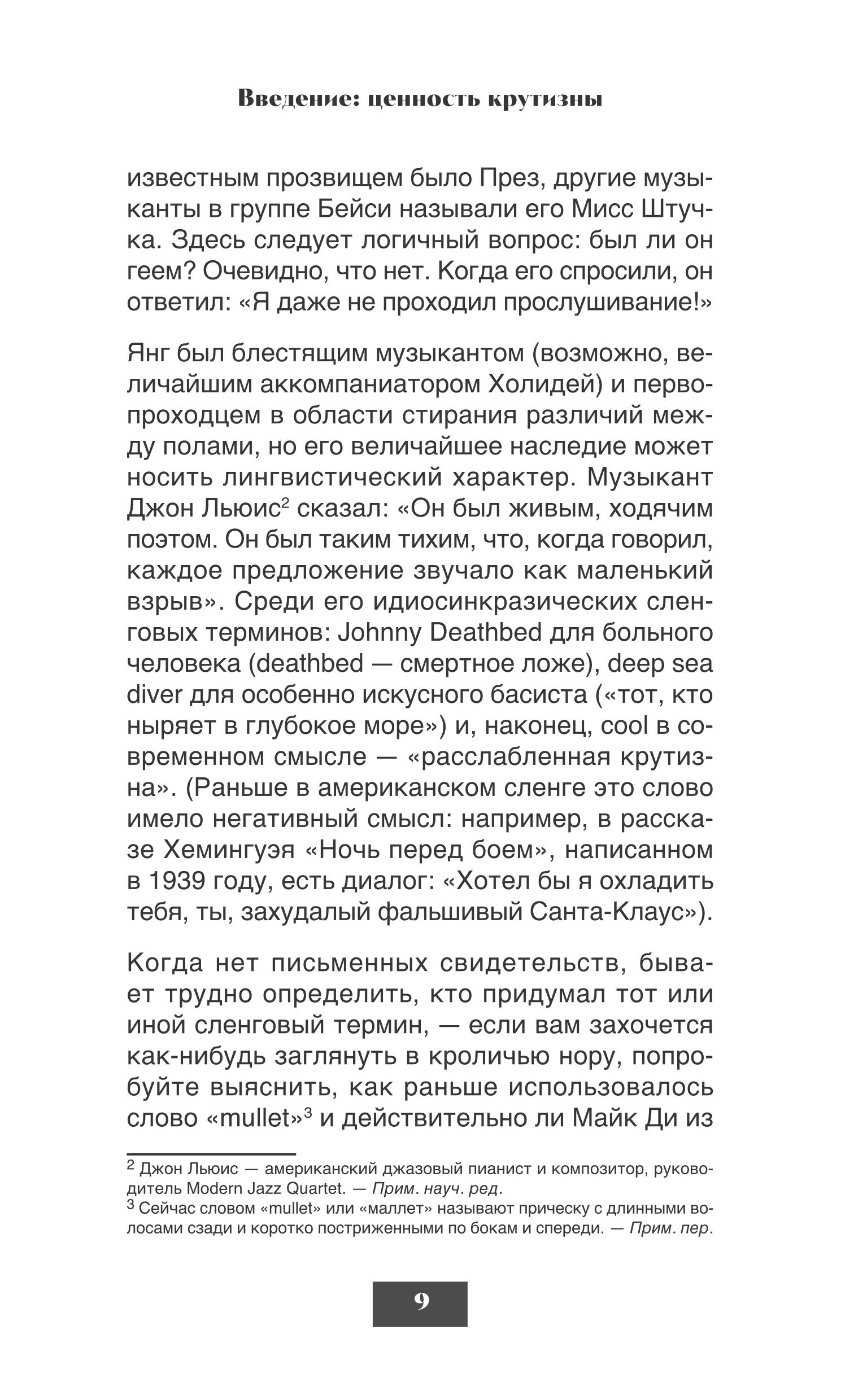 Введение: ценность крутизны

известным прозвищем было През, другие музыканты в группе Бейси называли его Мисс Штучка. Здесь следует логичный вопрос: был ли он геем? Очевидно, что нет. Когда его спросили, он ответил: «Я даже не проходил прослушивание!»

Янг был блестящим музыкантом (возможно, величайшим аккомпаниатором Холидей) и первопроходцем в области стирания различий между полами, но его величайшее наследие может носить лингвистический характер. Музыкант Джон Льюис$^2$ сказал: «Он был живым, ходячим поэтом. Он был таким тихим, что, когда говорил, каждое предложение звучало как маленький взрыв». Среди его идиосинкразических сленговых терминов: Johnny Deathbed для больного человека (deathbed — смертное ложе), deep sea diver для особенно искусного басиста («тот, кто ныряет в глубокое море») и, наконец, cool в современном смысле — «расслабленная крутизна». (Раньше в американском сленге это слово имело негативный смысл: например, в рассказе Хемингуэя «Ночь перед боем», написанном в 1939 году, есть диалог: «Хотел бы я охладить тебя, ты, захудалый фальшивый Санта-Клаус»).

Когда нет письменных свидетельств, бывает трудно определить, кто придумал тот или иной сленговый термин, — если вам захочется как-нибудь заглянуть в кроличью нору, попробуйте выяснить, как раньше использовалось слово «mullet»$^3$ и действительно ли Майк Ди из

$^2$ Джон Льюис — американский джазовый пианист и композитор, руководитель Modern Jazz Quartet. — Прим. науч. ред.
$^3$ Сейчас словом «mullet» или «маллет» называют прическу с длинными волосами сзади и коротко постриженными по бокам и спереди. — Прим. пер.

9